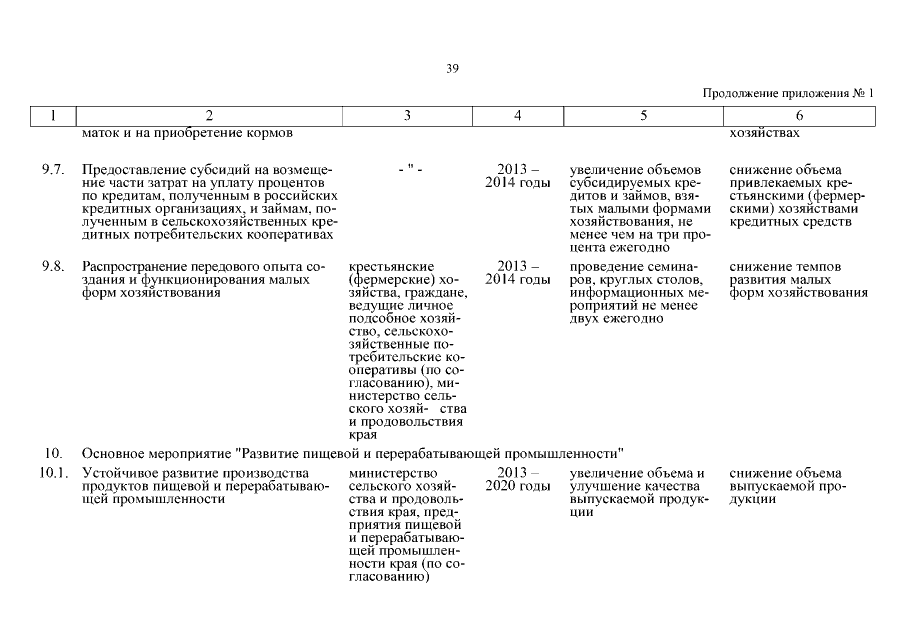 39

Продолжение приложения № 1

| 1 | 2 | 3 | 4 | 5 | 6 |
|---|---|---|---|---|---|
| | маток и на приобретение кормов | | | | хозяйствах |
| 9.7. | Предоставление субсидий на возмещение части затрат на уплату процентов по кредитам, полученным в российских кредитных организациях, и займам, полученным в сельскохозяйственных кредитных потребительских кооперативах | - " - | 2013 – 2014 годы | увеличение объемов субсидируемых кредитов и займов, взятых малыми формами хозяйствования, не менее чем на три процента ежегодно | снижение объема привлекаемых крестьянскими (фермерскими) хозяйствами кредитных средств |
| 9.8. | Распространение передового опыта создания и функционирования малых форм хозяйствования | крестьянские (фермерские) хозяйства, граждане, ведущие личное подсобное хозяйство, сельскохозяйственные потребительские кооперативы (по согласованию), министерство сельского хозяй- ства и продовольствия края | 2013 – 2014 годы | проведение семинаров, круглых столов, информационных мероприятий не менее двух ежегодно | снижение темпов развития малых форм хозяйствования |
| 10. | Основное мероприятие "Развитие пищевой и перерабатывающей промышленности" | | | | |
| 10.1. | Устойчивое развитие производства продуктов пищевой и перерабатывающей промышленности | министерство сельского хозяйства и продовольствия края, предприятия пищевой и перерабатывающей промышленности края (по согласованию) | 2013 – 2020 годы | увеличение объема и улучшение качества выпускаемой продукции | снижение объема выпускаемой продукции |